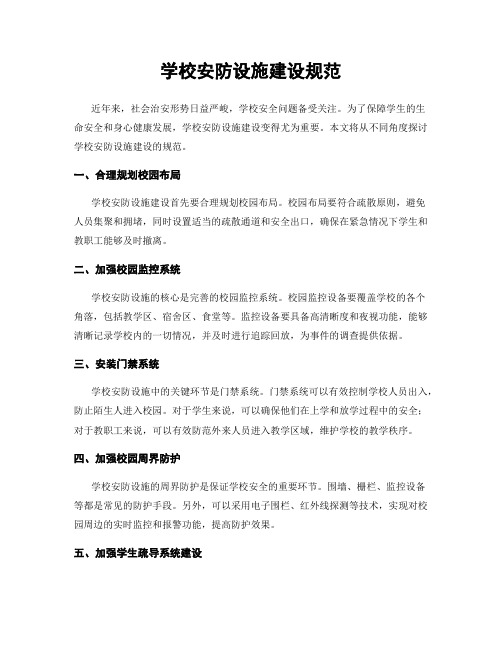 学校安防设施建设规范

近年来，社会治安形势日益严峻，学校安全问题备受关注。为了保障学生的生命安全和身心健康发展，学校安防设施建设变得尤为重要。本文将从不同角度探讨学校安防设施建设的规范。

一、合理规划校园布局

学校安防设施建设首先要合理规划校园布局。校园布局要符合疏散原则，避免人员集聚和拥堵，同时设置适当的疏散通道和安全出口，确保在紧急情况下学生和教职工能够及时撤离。

二、加强校园监控系统

学校安防设施的核心是完善的校园监控系统。校园监控设备要覆盖学校的各个角落，包括教学区、宿舍区、食堂等。监控设备要具备高清晰度和夜视功能，能够清晰记录学校内的一切情况，并及时进行追踪回放，为事件的调查提供依据。

三、安装门禁系统

学校安防设施中的关键环节是门禁系统。门禁系统可以有效控制学校人员出入，防止陌生人进入校园。对于学生来说，可以确保他们在上学和放学过程中的安全；对于教职工来说，可以有效防范外来人员进入教学区域，维护学校的教学秩序。

四、加强校园周界防护

学校安防设施的周界防护是保证学校安全的重要环节。围墙、栅栏、监控设备等都是常见的防护手段。另外，可以采用电子围栏、红外线探测等技术，实现对校园周边的实时监控和报警功能，提高防护效果。

五、加强学生疏导系统建设